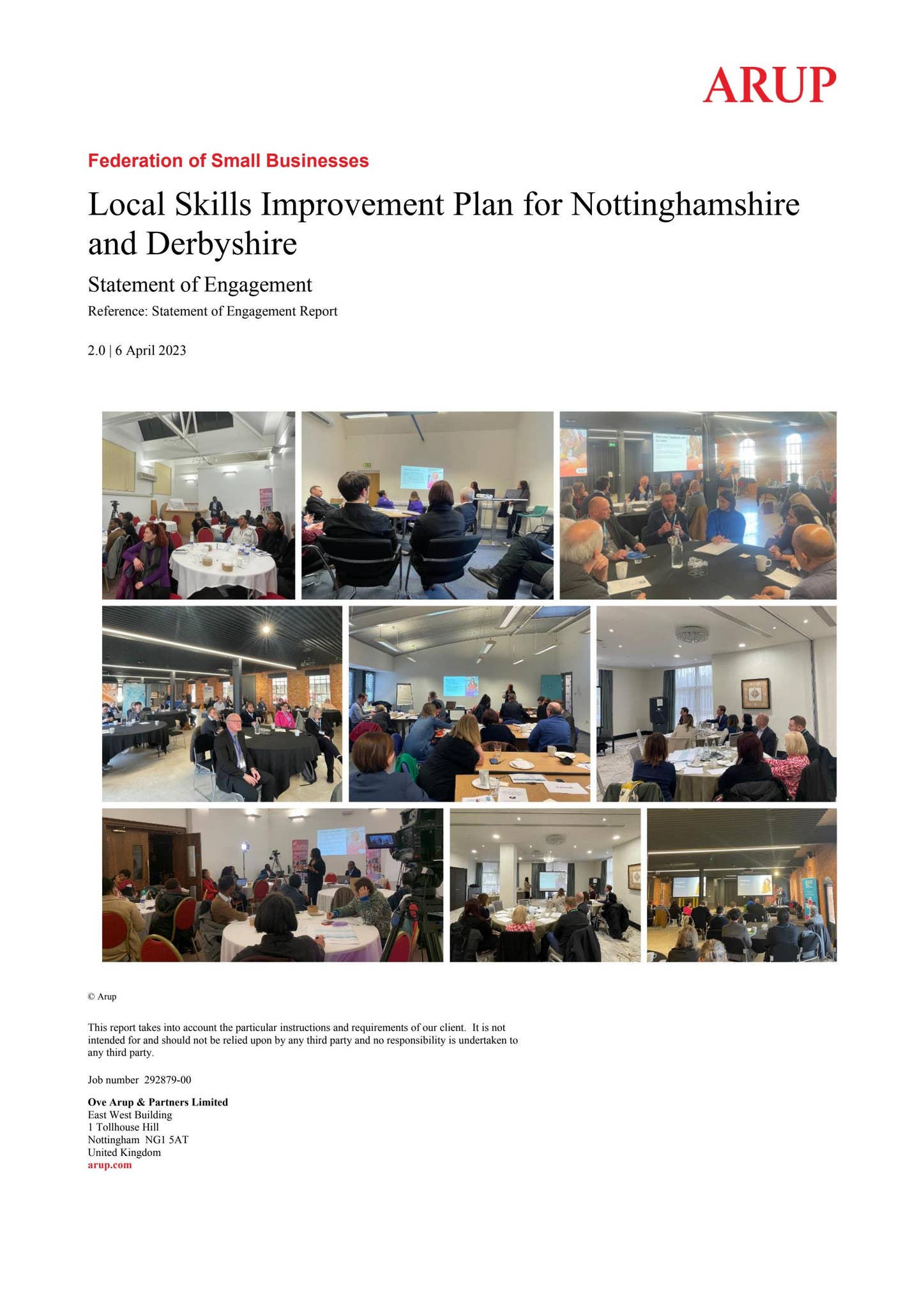 ARUP

Federation of Small Businesses

Local Skills Improvement Plan for Nottinghamshire and Derbyshire

Statement of Engagement

Reference: Statement of Engagement Report

2.0 | 6 April 2023

© Arup

This report takes into account the particular instructions and requirements of our client. It is not intended for and should not be relied upon by any third party and no responsibility is undertaken to any third party.

Job number 292879-00

Ove Arup & Partners Limited
East West Building
1 Tollhouse Hill
Nottingham NG1 5AT
United Kingdom
arup.com